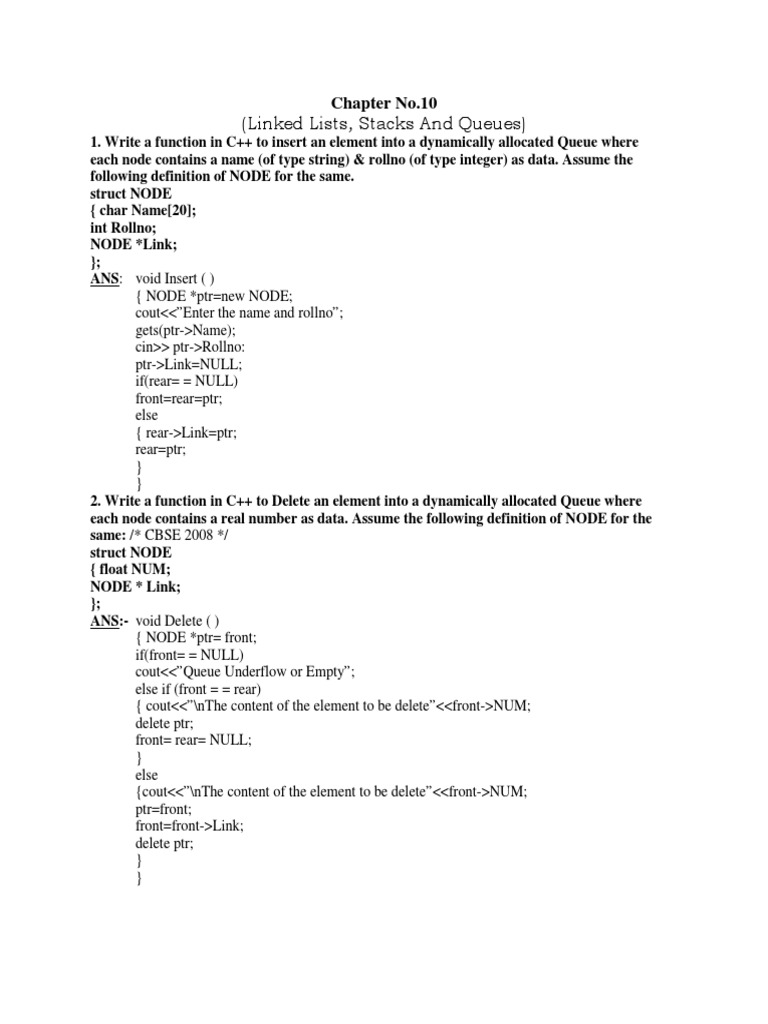 Chapter No.10
(Linked Lists, Stacks And Queues)

1. Write a function in C++ to insert an element into a dynamically allocated Queue where each node contains a name (of type string) & rollno (of type integer) as data. Assume the following definition of NODE for the same.
struct NODE
{ char Name[20];
int Rollno;
NODE *Link;
};
ANS: void Insert ( )
{ NODE *ptr=new NODE;
cout<<"Enter the name and rollno";
gets(ptr->Name);
cin>> ptr->Rollno:
ptr->Link=NULL;
if(rear= = NULL)
front=rear=ptr;
else
{ rear->Link=ptr;
rear=ptr;
}
}

2. Write a function in C++ to Delete an element into a dynamically allocated Queue where each node contains a real number as data. Assume the following definition of NODE for the same: /* CBSE 2008 */
struct NODE
{ float NUM;
NODE * Link;
};
ANS:- void Delete ( )
{ NODE *ptr= front;
if(front= = NULL)
cout<<"Queue Underflow or Empty";
else if (front = = rear)
{ cout<<"\nThe content of the element to be delete"<<front->NUM;
delete ptr;
front= rear= NULL;
}
else
{cout<<"\nThe content of the element to be delete"<<front->NUM;
ptr=front;
front=front->Link;
delete ptr;
}
}